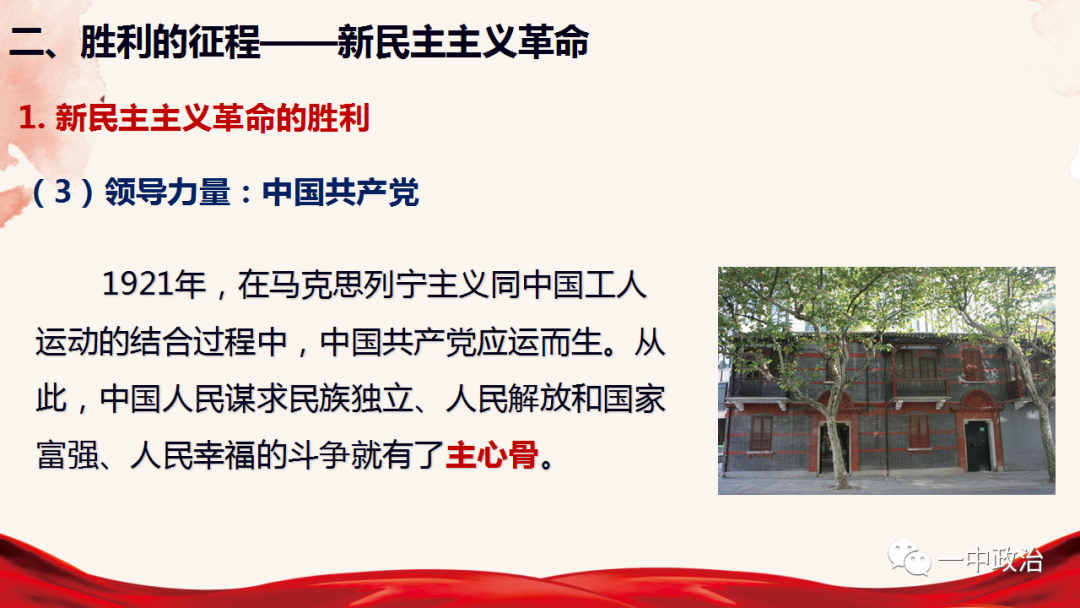 二、胜利的征程——新民主主义革命

1. 新民主主义革命的胜利

（3）领导力量：中国共产党

1921年，在马克思列宁主义同中国工人运动的结合过程中，中国共产党应运而生。从此，中国人民谋求民族独立、人民解放和国家富强、人民幸福的斗争就有了主心骨。

一中政治